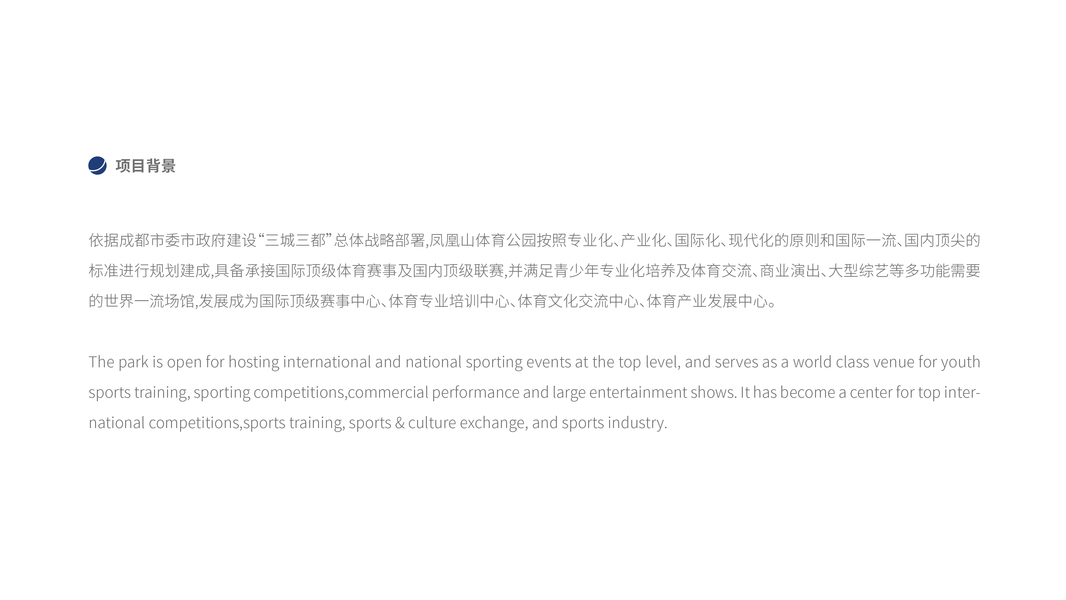 项目背景

依据成都市委市政府建设“三城三都”总体战略部署,凤凰山体育公园按照专业化、产业化、国际化、现代化的原则和国际一流、国内顶尖的标准进行规划建成,具备承接国际顶级体育赛事及国内顶级联赛,并满足青少年专业化培养及体育交流、商业演出、大型综艺等多功能需要的世界一流场馆,发展成为国际顶级赛事中心、体育专业培训中心、体育文化交流中心、体育产业发展中心。

The park is open for hosting international and national sporting events at the top level, and serves as a world class venue for youth sports training, sporting competitions,commercial performance and large entertainment shows. It has become a center for top international competitions,sports training, sports & culture exchange, and sports industry.